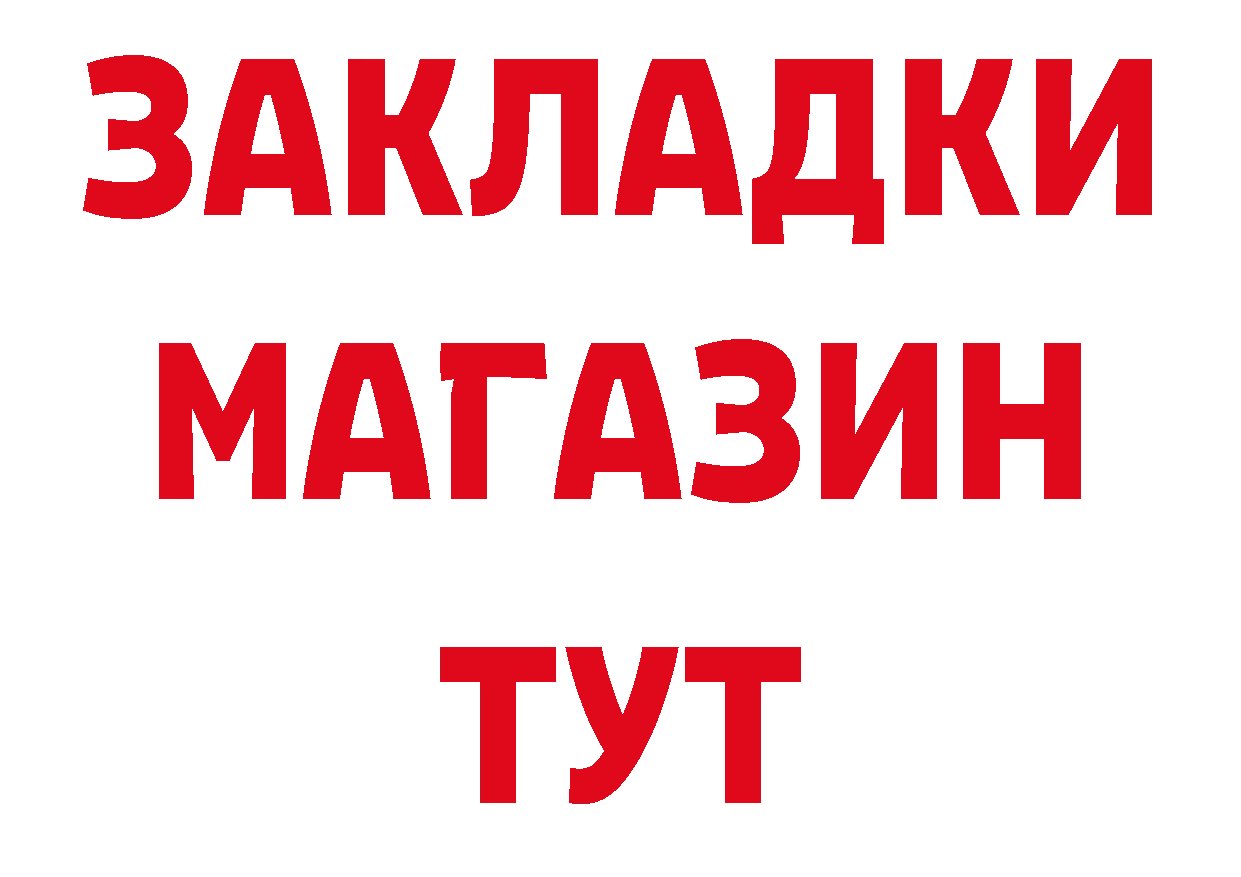 ЗАКЛАДКИ
МАГАЗИН
ТУТ